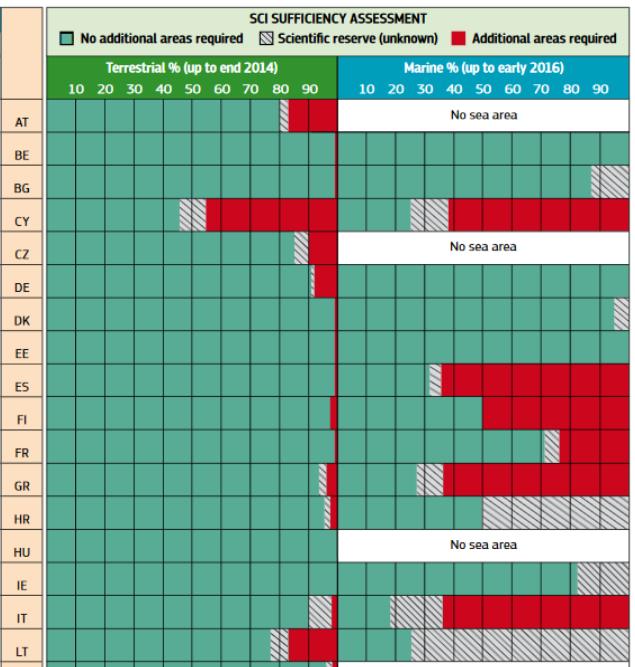 SCI SUFFICIENCY ASSESSMENT

No additional areas required
Scientific reserve (unknown)
Additional areas required

Terrestrial % (up to end 2014)
10 20 30 40 50 60 70 80 90

Marine % (up to early 2016)
10 20 30 40 50 60 70 80 90

AT
No sea area
BE
BG
CY
CZ
No sea area
DE
DK
EE
ES
FI
FR
GR
HR
HU
No sea area
IE
IT
LT